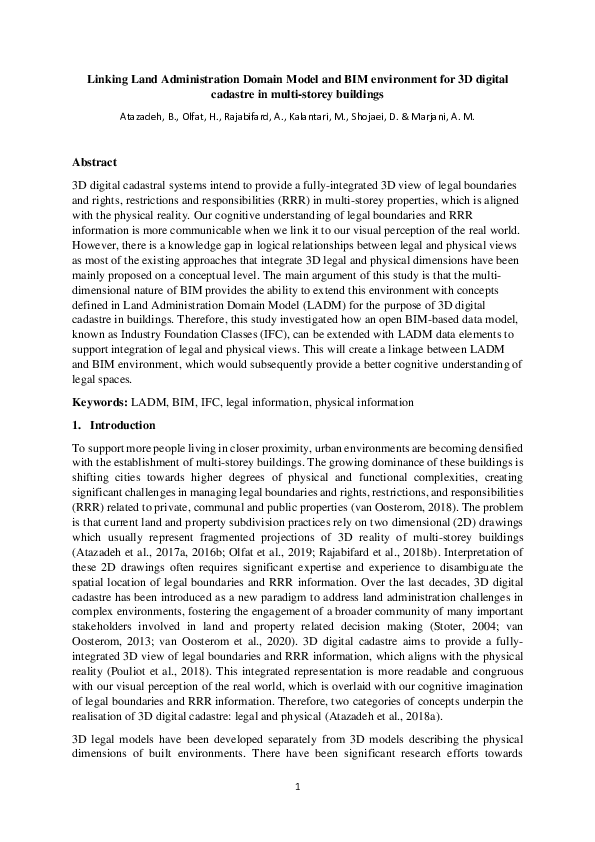 Linking Land Administration Domain Model and BIM environment for 3D digital cadastre in multi-storey buildings

Atazadeh, B., Olfat, H., Rajabifard, A., Kalantari, M., Shojaei, D. & Marjani, A. M.

Abstract

3D digital cadastral systems intend to provide a fully-integrated 3D view of legal boundaries and rights, restrictions and responsibilities (RRR) in multi-storey properties, which is aligned with the physical reality. Our cognitive understanding of legal boundaries and RRR information is more communicable when we link it to our visual perception of the real world. However, there is a knowledge gap in logical relationships between legal and physical views as most of the existing approaches that integrate 3D legal and physical dimensions have been mainly proposed on a conceptual level. The main argument of this study is that the multi-dimensional nature of BIM provides the ability to extend this environment with concepts defined in Land Administration Domain Model (LADM) for the purpose of 3D digital cadastre in buildings. Therefore, this study investigated how an open BIM-based data model, known as Industry Foundation Classes (IFC), can be extended with LADM data elements to support integration of legal and physical views. This will create a linkage between LADM and BIM environment, which would subsequently provide a better cognitive understanding of legal spaces.

Keywords: LADM, BIM, IFC, legal information, physical information

1. Introduction

To support more people living in closer proximity, urban environments are becoming densified with the establishment of multi-storey buildings. The growing dominance of these buildings is shifting cities towards higher degrees of physical and functional complexities, creating significant challenges in managing legal boundaries and rights, restrictions, and responsibilities (RRR) related to private, communal and public properties (van Oosterom, 2018). The problem is that current land and property subdivision practices rely on two dimensional (2D) drawings which usually represent fragmented projections of 3D reality of multi-storey buildings (Atazadeh et al., 2017a, 2016b; Olfat et al., 2019; Rajabifard et al., 2018b). Interpretation of these 2D drawings often requires significant expertise and experience to disambiguate the spatial location of legal boundaries and RRR information. Over the last decades, 3D digital cadastre has been introduced as a new paradigm to address land administration challenges in complex environments, fostering the engagement of a broader community of many important stakeholders involved in land and property related decision making (Stoter, 2004; van Oosterom, 2013; van Oosterom et al., 2020). 3D digital cadastre aims to provide a fully-integrated 3D view of legal boundaries and RRR information, which aligns with the physical reality (Pouliot et al., 2018). This integrated representation is more readable and congruous with our visual perception of the real world, which is overlaid with our cognitive imagination of legal boundaries and RRR information. Therefore, two categories of concepts underpin the realisation of 3D digital cadastre: legal and physical (Atazadeh et al., 2018a).

3D legal models have been developed separately from 3D models describing the physical dimensions of built environments. There have been significant research efforts towards

1